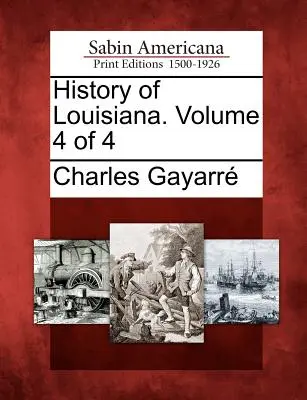 Sabin Americana
Print Editions 1500-1926

History of Louisiana. Volume 4 of 4

Charles Gayarré